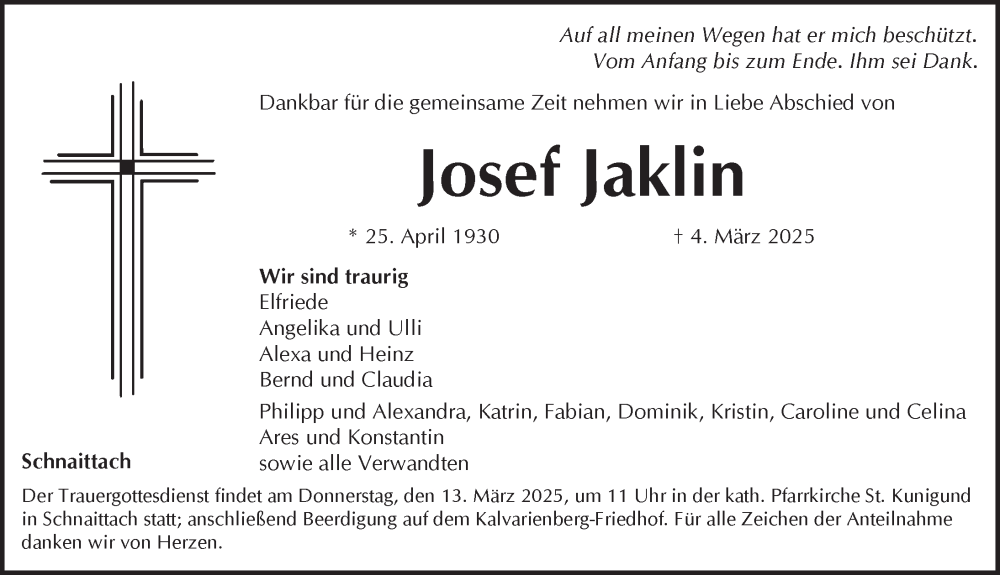 Auf all meinen Wegen hat er mich beschützt.
Vom Anfang bis zum Ende. Ihm sei Dank.

Dankbar für die gemeinsame Zeit nehmen wir in Liebe Abschied von

Josef Jaklin

* 25. April 1930 † 4. März 2025

Wir sind traurig
Elfriede
Angelika und Ulli
Alexa und Heinz
Bernd und Claudia
Philipp und Alexandra, Katrin, Fabian, Dominik, Kristin, Caroline und Celina
Ares und Konstantin
sowie alle Verwandten

Schnaittach

Der Trauergottesdienst findet am Donnerstag, den 13. März 2025, um 11 Uhr in der kath. Pfarrkirche St. Kunigund in Schnaittach statt; anschließend Beerdigung auf dem Kalvarienberg-Friedhof. Für alle Zeichen der Anteilnahme danken wir von Herzen.